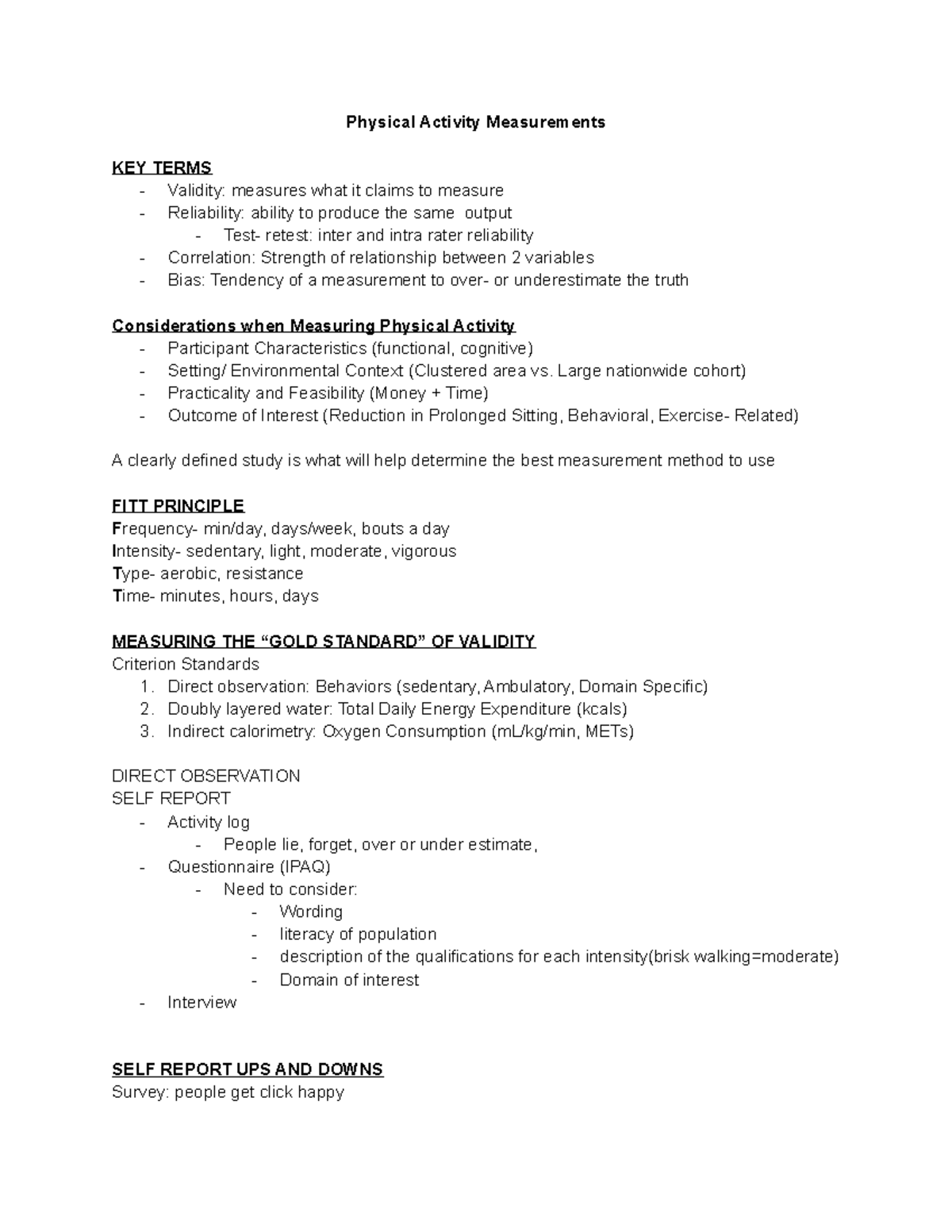 Physical Activity Measurements

KEY TERMS
- Validity: measures what it claims to measure
- Reliability: ability to produce the same output
  - Test- retest: inter and intra rater reliability
- Correlation: Strength of relationship between 2 variables
- Bias: Tendency of a measurement to over- or underestimate the truth

Considerations when Measuring Physical Activity
- Participant Characteristics (functional, cognitive)
- Setting/ Environmental Context (Clustered area vs. Large nationwide cohort)
- Practicality and Feasibility (Money + Time)
- Outcome of Interest (Reduction in Prolonged Sitting, Behavioral, Exercise- Related)

A clearly defined study is what will help determine the best measurement method to use

FITT PRINCIPLE
Frequency- min/day, days/week, bouts a day
Intensity- sedentary, light, moderate, vigorous
Type- aerobic, resistance
Time- minutes, hours, days

MEASURING THE “GOLD STANDARD” OF VALIDITY
Criterion Standards
1. Direct observation: Behaviors (sedentary, Ambulatory, Domain Specific)
2. Doubly layered water: Total Daily Energy Expenditure (kcals)
3. Indirect calorimetry: Oxygen Consumption (mL/kg/min, METs)

DIRECT OBSERVATION
SELF REPORT
- Activity log
  - People lie, forget, over or under estimate,
- Questionnaire (IPAQ)
  - Need to consider:
    - Wording
    - literacy of population
    - description of the qualifications for each intensity(brisk walking=moderate)
    - Domain of interest
- Interview

SELF REPORT UPS AND DOWNS
Survey: people get click happy